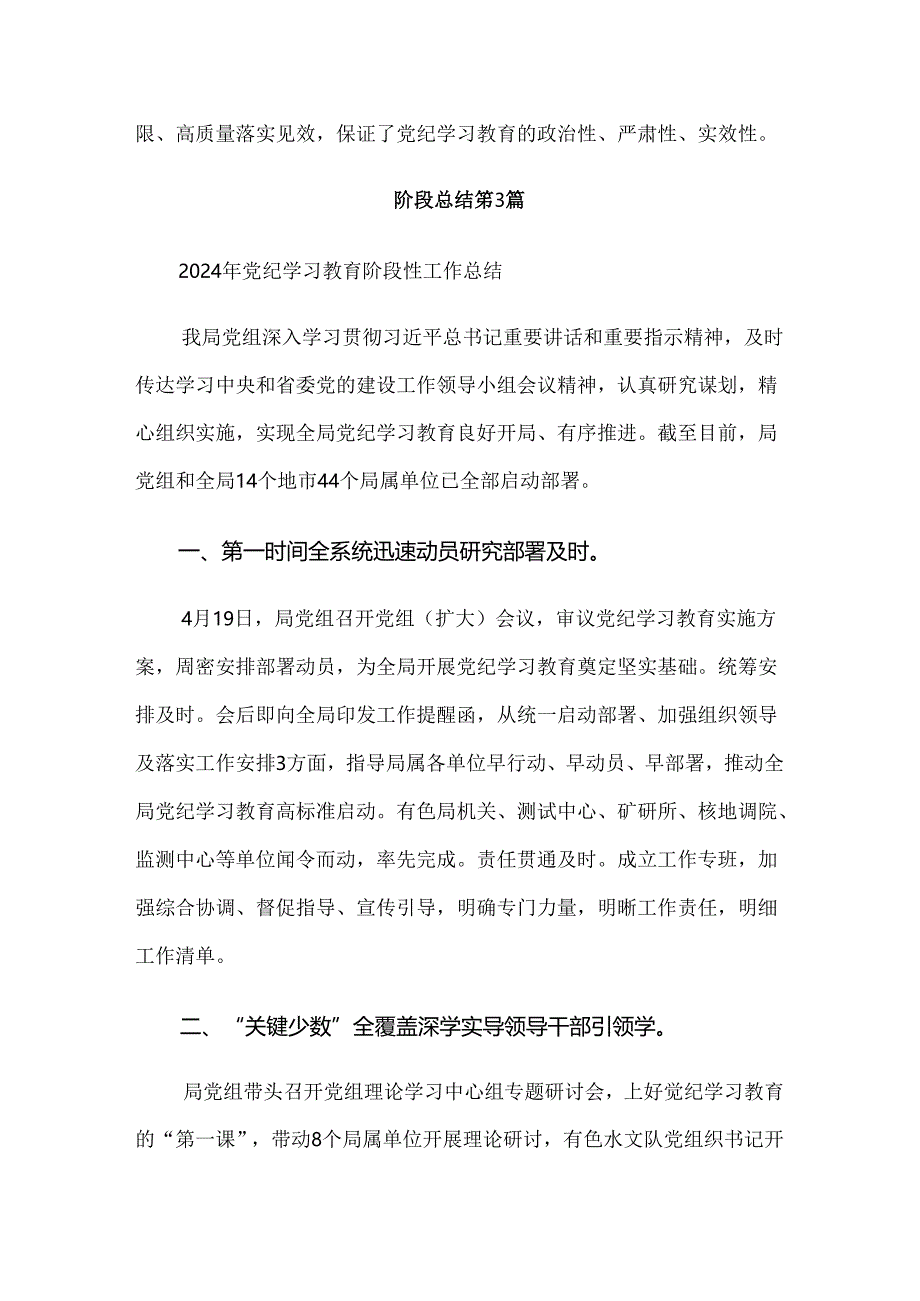 限、高质量落实见效，保证了党纪学习教育的政治性、严肃性、实效性。

阶段总结第3篇

2024年党纪学习教育阶段性工作总结

我局党组深入学习贯彻习近平总书记重要讲话和重要指示精神，及时传达学习中央和省委党的建设工作领导小组会议精神，认真研究谋划，精心组织实施，实现全局党纪学习教育良好开局、有序推进。截至目前，局党组和全局14个地市44个局属单位已全部启动部署。

一、第一时间全系统迅速动员研究部署及时。

4月19日，局党组召开党组（扩大）会议，审议党纪学习教育实施方案，周密安排部署动员，为全局开展党纪学习教育奠定坚实基础。统筹安排及时。会后即向全局印发工作提醒函，从统一启动部署、加强组织领导及落实工作安排3方面，指导局属各单位早行动、早动员、早部署，推动全局党纪学习教育高标准启动。有色局机关、测试中心、矿研所、核地调院、监测中心等单位闻令而动，率先完成。责任贯通及时。成立工作专班，加强综合协调、督促指导、宣传引导，明确专门力量，明晰工作责任，明细工作清单。

二、“关键少数”全覆盖深学实导领导干部引领学。

局党组带头召开党组理论学习中心组专题研讨会，上好党纪学习教育的“第一课”，带动8个局属单位开展理论研讨，有色水文队党组织书记开